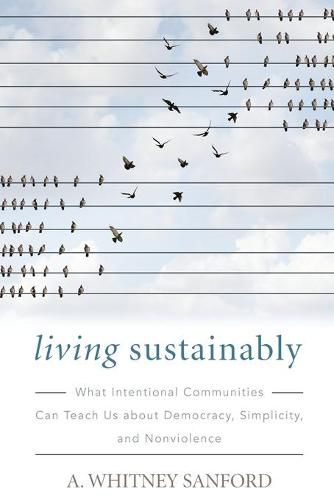 living sustainably

What Intentional Communities Can Teach Us about Democracy, Simplicity, and Nonviolence

A. WHITNEY SANFORD